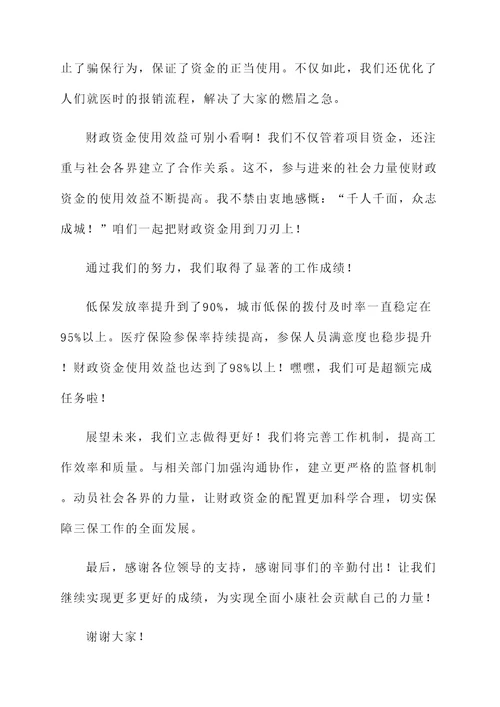 止了骗保行为，保证了资金的正当使用。不仅如此，我们还优化了人们就医时的报销流程，解决了大家的燃眉之急。

财政资金使用效益可别小看啊！我们不仅管着项目资金，还注重与社会各界建立了合作关系。这不，参与进来的社会力量使财政资金的使用效益不断提高。我不禁由衷地感慨：“千人千面，众志成城！”咱们一起把财政资金用到刀刃上！

通过我们的努力，我们取得了显著的工作成绩！

低保发放率提升到了90%，城市低保的拨付及时率一直稳定在95%以上。医疗保险参保率持续提高，参保人员满意度也稳步提升！财政资金使用效益也达到了98%以上！嘿嘿，我们可是超额完成任务啦！

展望未来，我们立志做得更好！我们将完善工作机制，提高工作效率和质量。与相关部门加强沟通协作，建立更严格的监督机制。动员社会各界的力量，让财政资金的配置更加科学合理，切实保障三保工作的全面发展。

最后，感谢各位领导的支持，感谢同事们的辛勤付出！让我们继续实现更多更好的成绩，为实现全面小康社会贡献自己的力量！

谢谢大家！